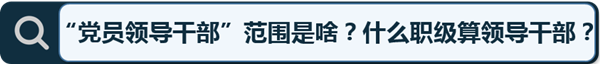 “党员领导干部”范围是啥？什么职级算领导干部？